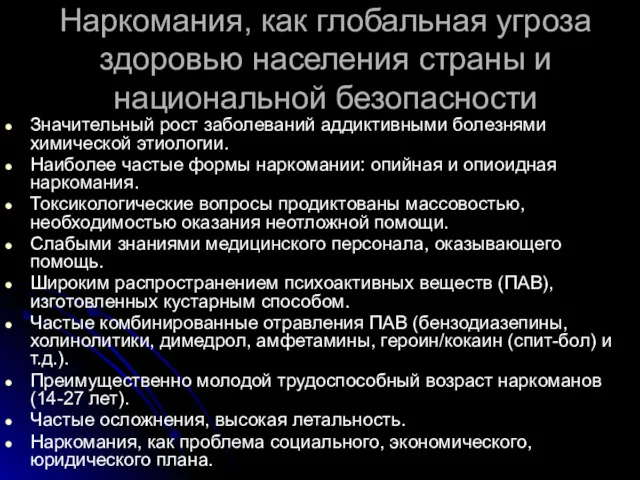 Наркомания, как глобальная угроза здоровью населения страны и национальной безопасности

- Значительный рост заболеваний аддиктивными болезнями химической этиологии.
- Наиболее частые формы наркомании: опийная и опиоидная наркомания.
- Токсикологические вопросы продиктованы массовостью, необходимостью оказания неотложной помощи.
- Слабыми знаниями медицинского персонала, оказывающего помощь.
- Широким распространением психоактивных веществ (ПАВ), изготовленных кустарным способом.
- Частые комбинированные отравления ПАВ (бензодиазепины, холинолитики, димедрол, амфетамины, героин/кокаин (спит-бол) и т.д.).
- Преимущественно молодой трудоспособный возраст наркоманов (14-27 лет).
- Частые осложнения, высокая летальность.
- Наркомания, как проблема социального, экономического, юридического плана.